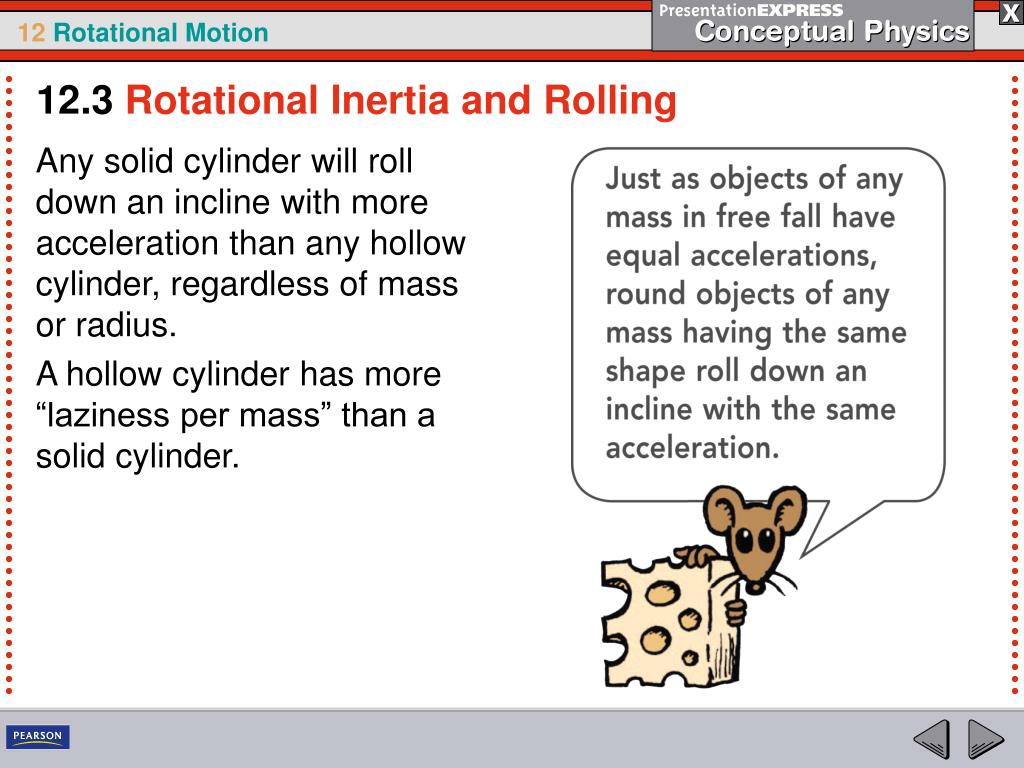 12 Rotational Motion

PresentationEXPRESS
Conceptual Physics

X

12.3 Rotational Inertia and Rolling

Any solid cylinder will roll down an incline with more acceleration than any hollow cylinder, regardless of mass or radius.

A hollow cylinder has more “laziness per mass” than a solid cylinder.

Just as objects of any mass in free fall have equal accelerations, round objects of any mass having the same shape roll down an incline with the same acceleration.

PEARSON